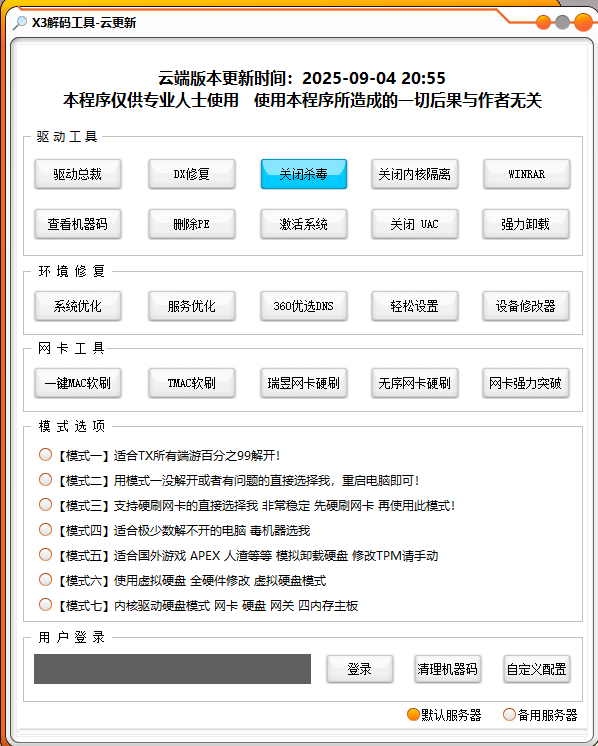 X3解码工具-云更新

云端版本更新时间：2025-09-04 20:55
本程序仅供专业人士使用　使用本程序所造成的一切后果与作者无关

驱动工具

驱动总裁　DX修复　关闭杀毒　关闭内核隔离　WINRAR
查看机器码　删除PE　激活系统　关闭 UAC　强力卸载

环境修复

系统优化　服务优化　360优选DNS　轻松设置　设备修改器

网卡工具

一键MAC软刷　TMAC软刷　瑞昱网卡硬刷　无序网卡硬刷　网卡强力突破

模式选项

【模式一】适合TX所有端游百分之99解开！
【模式二】用模式一没解开或者有问题的直接选择我，重启电脑即可！
【模式三】支持硬刷网卡的直接选择我 非常稳定 先硬刷网卡 再使用此模式！
【模式四】适合极少数解不开的电脑 毒机器选我
【模式五】适合国外游戏 APEX 人渣等等 模拟卸载硬盘 修改TPM请手动
【模式六】使用虚拟硬盘 全硬件修改 虚拟硬盘模式
【模式七】内核驱动硬盘模式 网卡 硬盘 网关 四内存主板

用户登录

登录　清理机器码　自定义配置

默认服务器　备用服务器